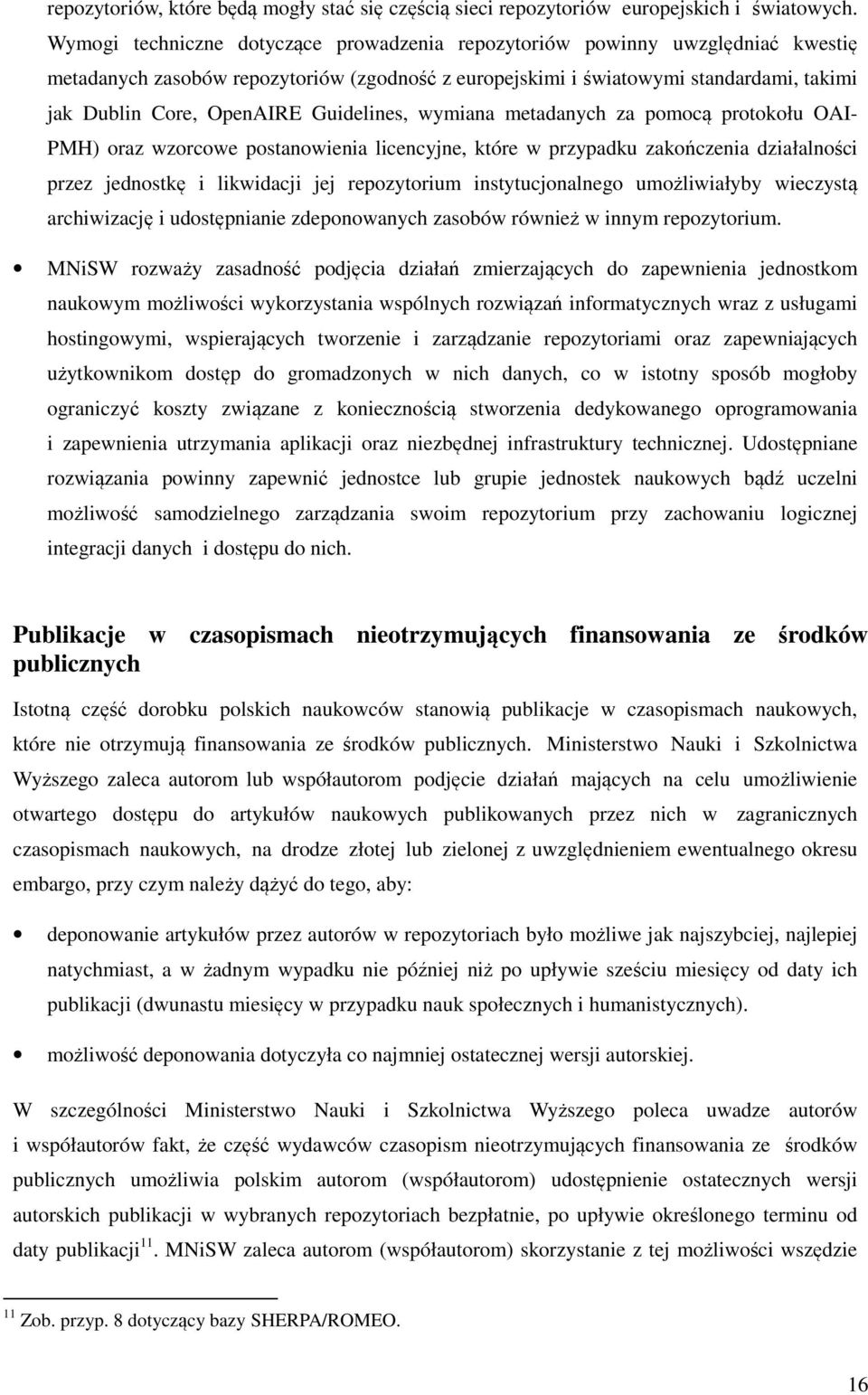 repozytoriów, które będą mogły stać się częścią sieci repozytoriów europejskich i światowych. Wymogi techniczne dotyczące prowadzenia repozytoriów powinny uwzględniać kwestię metadanych zasobów repozytoriów (zgodność z europejskimi i światowymi standardami, takimi jak Dublin Core, OpenAIRE Guidelines, wymiana metadanych za pomocą protokołu OAI-PMH) oraz wzorcowe postanowienia licencyjne, które w przypadku zakończenia działalności przez jednostkę i likwidacji jej repozytorium instytucjonalnego umożliwiałyby wieczystą archiwizację i udostępnianie zdeponowanych zasobów również w innym repozytorium.

• MNiSW rozważy zasadność podjęcia działań zmierzających do zapewnienia jednostkom naukowym możliwości wykorzystania wspólnych rozwiązań informatycznych wraz z usługami hostingowymi, wspierających tworzenie i zarządzanie repozytoriami oraz zapewniających użytkownikom dostęp do gromadzonych w nich danych, co w istotny sposób mogłoby ograniczyć koszty związane z koniecznością stworzenia dedykowanego oprogramowania i zapewnienia utrzymania aplikacji oraz niezbędnej infrastruktury technicznej. Udostępniane rozwiązania powinny zapewnić jednostce lub grupie jednostek naukowych bądź uczelni możliwość samodzielnego zarządzania swoim repozytorium przy zachowaniu logicznej integracji danych i dostępu do nich.

Publikacje w czasopismach nieotrzymujących finansowania ze środków publicznych

Istotną część dorobku polskich naukowców stanowią publikacje w czasopismach naukowych, które nie otrzymują finansowania ze środków publicznych. Ministerstwo Nauki i Szkolnictwa Wyższego zaleca autorom lub współautorom podjęcie działań mających na celu umożliwienie otwartego dostępu do artykułów naukowych publikowanych przez nich w zagranicznych czasopismach naukowych, na drodze złotej lub zielonej z uwzględnieniem ewentualnego okresu embargo, przy czym należy dążyć do tego, aby:

• deponowanie artykułów przez autorów w repozytoriach było możliwe jak najszybciej, najlepiej natychmiast, a w żadnym wypadku nie później niż po upływie sześciu miesięcy od daty ich publikacji (dwunastu miesięcy w przypadku nauk społecznych i humanistycznych).

• możliwość deponowania dotyczyła co najmniej ostatecznej wersji autorskiej.

W szczególności Ministerstwo Nauki i Szkolnictwa Wyższego poleca uwadze autorów i współautorów fakt, że część wydawców czasopism nieotrzymujących finansowania ze środków publicznych umożliwia polskim autorom (współautorom) udostępnienie ostatecznych wersji autorskich publikacji w wybranych repozytoriach bezpłatnie, po upływie określonego terminu od daty publikacji$^{11}$. MNiSW zaleca autorom (współautorom) skorzystanie z tej możliwości wszędzie

$^{11}$ Zob. przyp. 8 dotyczący bazy SHERPA/ROMEO.

16